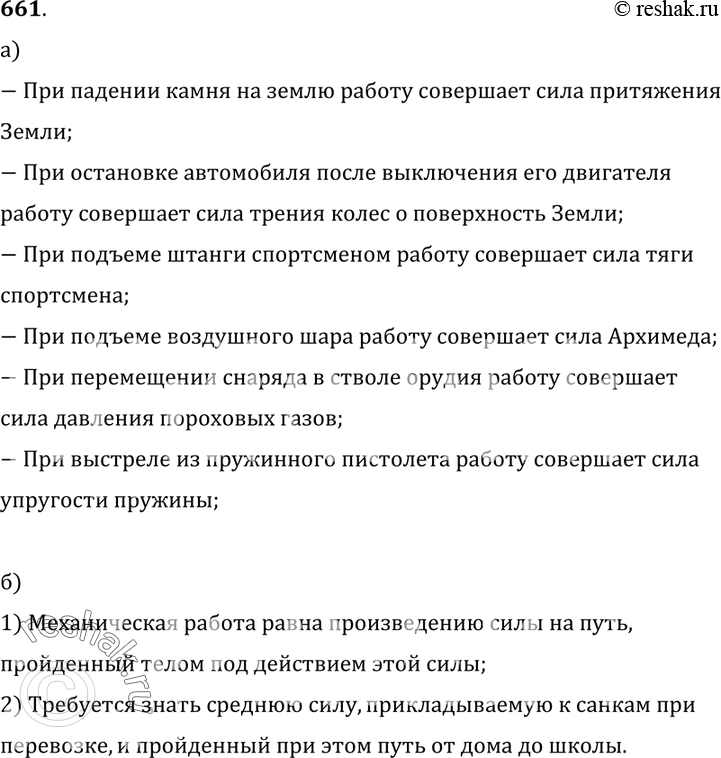 661.

© reshak.ru

а)

— При падении камня на землю работу совершает сила притяжения Земли;

— При остановке автомобиля после выключения его двигателя работу совершает сила трения колес о поверхность Земли;

— При подъеме штанги спортсменом работу совершает сила тяги спортсмена;

— При подъеме воздушного шара работу совершает сила Архимеда;

— При перемещении снаряда в стволе орудия работу совершает сила давления пороховых газов;

— При выстреле из пружинного пистолета работу совершает сила упругости пружины;

б)

1) Механическая работа равна произведению силы на путь, пройденный телом под действием этой силы;

2) Требуется знать среднюю силу, прикладываемую к санкам при перевозке, и пройденный при этом путь от дома до школы.

© reshak.ru